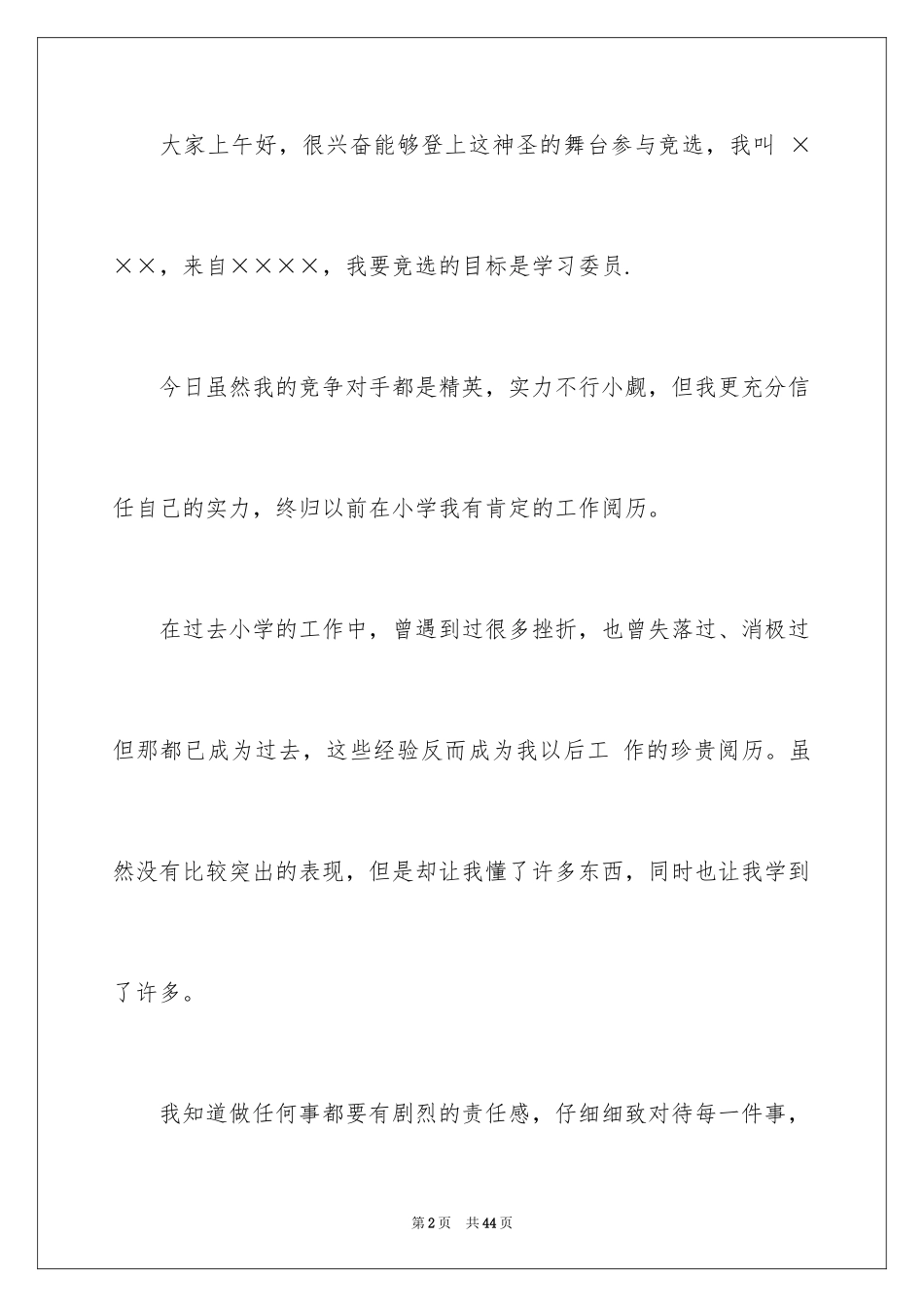 大家上午好，很兴奋能够登上这神圣的舞台参与竞选，我叫 ×××，来自××××，我要竞选的目标是学习委员.

今日虽然我的竞争对手都是精英，实力不行小觑，但我更充分信任自己的实力，终归以前在小学我有肯定的工作阅历。

在过去小学的工作中，曾遇到过很多挫折，也曾失落过、消极过但那都已成为过去，这些经验反而成为我以后工 作的珍贵阅历。虽然没有比较突出的表现，但是却让我懂了许多东西，同时也让我学到了许多。

我知道做任何事都要有剧烈的责任感，仔细细致对待每一件事，

第2页 共44页